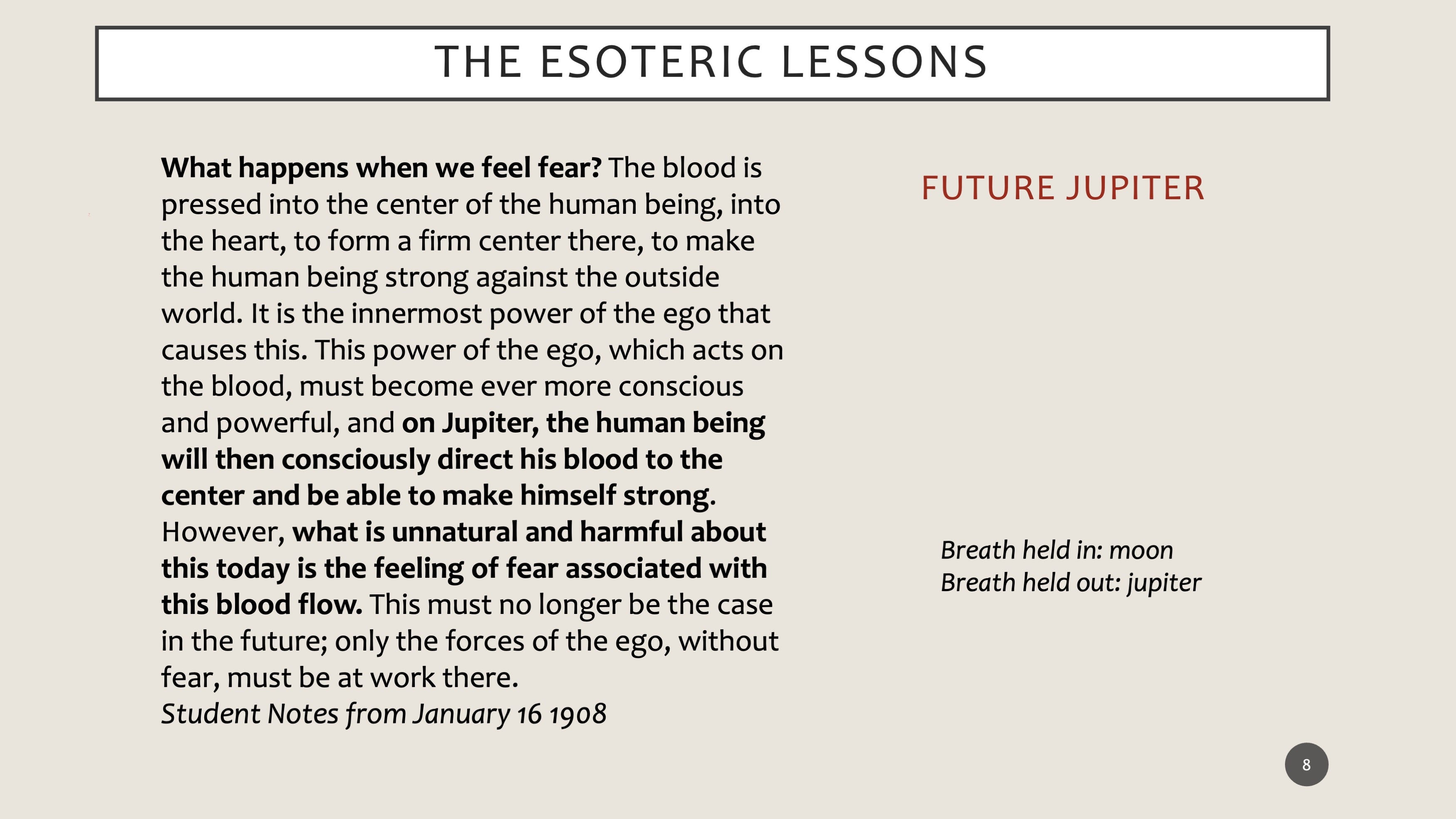 THE ESOTERIC LESSONS

What happens when we feel fear? The blood is pressed into the center of the human being, into the heart, to form a firm center there, to make the human being strong against the outside world. It is the innermost power of the ego that causes this. This power of the ego, which acts on the blood, must become ever more conscious and powerful, and on Jupiter, the human being will then consciously direct his blood to the center and be able to make himself strong. However, what is unnatural and harmful about this today is the feeling of fear associated with this blood flow. This must no longer be the case in the future; only the forces of the ego, without fear, must be at work there.
Student Notes from January 16 1908

FUTURE JUPITER

Breath held in: moon
Breath held out: jupiter

8